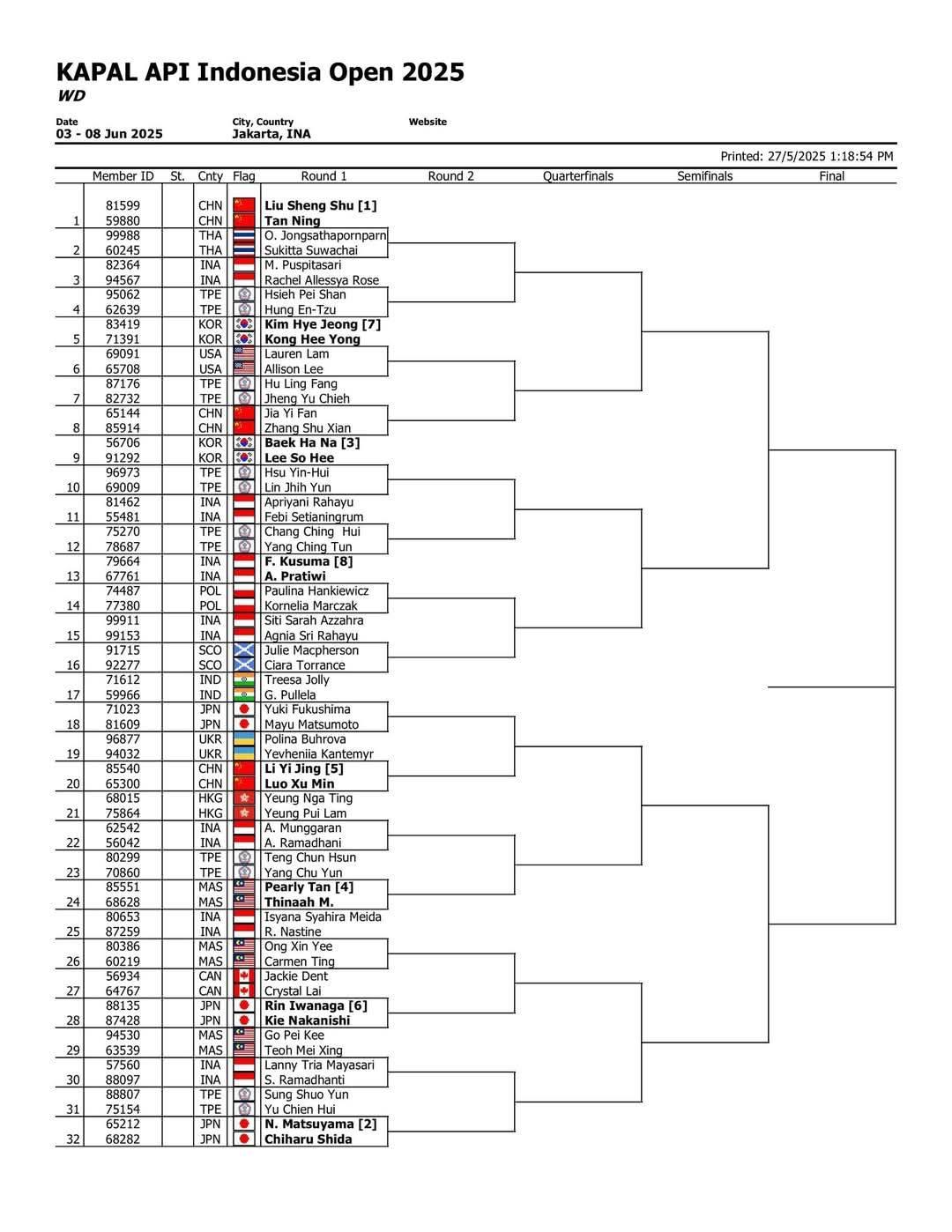 KAPAL API Indonesia Open 2025
WD

Date
03 - 08 Jun 2025

City, Country
Jakarta, INA

Website

Printed: 27/5/2025 1:18:54 PM

| | Member ID | St. | Cnty | Flag | Round 1 | Round 2 | Quarterfinals | Semifinals | Final |
|---|---|---|---|---|---|---|---|---|---|
| | 81599 | | CHN | | Liu Sheng Shu [1] | | | | |
| 1 | 59880 | | CHN | | Tan Ning | | | | |
| | 99988 | | THA | | O. Jongsathapornparn | | | | |
| 2 | 60245 | | THA | | Sukitta Suwachai | | | | |
| | 82364 | | INA | | M. Puspitasari | | | | |
| 3 | 94567 | | INA | | Rachel Allessya Rose | | | | |
| | 95062 | | TPE | | Hsieh Pei Shan | | | | |
| 4 | 62639 | | TPE | | Hung En-Tzu | | | | |
| | 83419 | | KOR | | Kim Hye Jeong [7] | | | | |
| 5 | 71391 | | KOR | | Kong Hee Yong | | | | |
| | 69091 | | USA | | Lauren Lam | | | | |
| 6 | 65708 | | USA | | Allison Lee | | | | |
| | 87176 | | TPE | | Hu Ling Fang | | | | |
| 7 | 82732 | | TPE | | Jheng Yu Chieh | | | | |
| | 65144 | | CHN | | Jia Yi Fan | | | | |
| 8 | 85914 | | CHN | | Zhang Shu Xian | | | | |
| | 56706 | | KOR | | Baek Ha Na [3] | | | | |
| 9 | 91292 | | KOR | | Lee So Hee | | | | |
| | 96973 | | TPE | | Hsu Yin-Hui | | | | |
| 10 | 69009 | | TPE | | Lin Jhih Yun | | | | |
| | 81462 | | INA | | Apriyani Rahayu | | | | |
| 11 | 55481 | | INA | | Febi Setianingrum | | | | |
| | 75270 | | TPE | | Chang Ching Hui | | | | |
| 12 | 78687 | | TPE | | Yang Ching Tun | | | | |
| | 79664 | | INA | | F. Kusuma [8] | | | | |
| 13 | 67761 | | INA | | A. Pratiwi | | | | |
| | 74487 | | POL | | Paulina Hankiewicz | | | | |
| 14 | 77380 | | POL | | Kornelia Marczak | | | | |
| | 99911 | | INA | | Siti Sarah Azzahra | | | | |
| 15 | 99153 | | INA | | Agnia Sri Rahayu | | | | |
| | 91715 | | SCO | | Julie Macpherson | | | | |
| 16 | 92277 | | SCO | | Ciara Torrance | | | | |
| | 71612 | | IND | | Treesa Jolly | | | | |
| 17 | 59966 | | IND | | G. Pullela | | | | |
| | 71023 | | JPN | | Yuki Fukushima | | | | |
| 18 | 81609 | | JPN | | Mayu Matsumoto | | | | |
| | 96877 | | UKR | | Polina Buhrova | | | | |
| 19 | 94032 | | UKR | | Yevheniia Kantemyr | | | | |
| | 85540 | | CHN | | Li Yi Jing [5] | | | | |
| 20 | 65300 | | CHN | | Luo Xu Min | | | | |
| | 68015 | | HKG | | Yeung Nga Ting | | | | |
| 21 | 75864 | | HKG | | Yeung Pui Lam | | | | |
| | 62542 | | INA | | A. Munggaran | | | | |
| 22 | 56042 | | INA | | A. Ramadhani | | | | |
| | 80299 | | TPE | | Teng Chun Hsun | | | | |
| 23 | 70860 | | TPE | | Yang Chu Yun | | | | |
| | 85551 | | MAS | | Pearly Tan [4] | | | | |
| 24 | 68628 | | MAS | | Thinaah M. | | | | |
| | 80653 | | INA | | Isyana Syahira Meida | | | | |
| 25 | 87259 | | INA | | R. Nastine | | | | |
| | 80386 | | MAS | | Ong Xin Yee | | | | |
| 26 | 60219 | | MAS | | Carmen Ting | | | | |
| | 56934 | | CAN | | Jackie Dent | | | | |
| 27 | 64767 | | CAN | | Crystal Lai | | | | |
| | 88135 | | JPN | | Rin Iwanaga [6] | | | | |
| 28 | 87428 | | JPN | | Kie Nakanishi | | | | |
| | 94530 | | MAS | | Go Pei Kee | | | | |
| 29 | 63539 | | MAS | | Teoh Mei Xing | | | | |
| | 57560 | | INA | | Lanny Tria Mayasari | | | | |
| 30 | 88097 | | INA | | S. Ramadhanti | | | | |
| | 88807 | | TPE | | Sung Shuo Yun | | | | |
| 31 | 75154 | | TPE | | Yu Chien Hui | | | | |
| | 65212 | | JPN | | N. Matsuyama [2] | | | | |
| 32 | 68282 | | JPN | | Chiharu Shida | | | | |